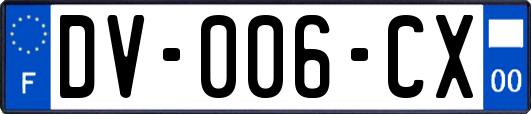 F
DV-006-CX
00